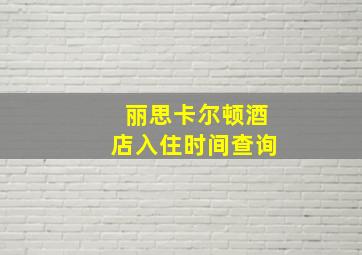 丽思卡尔顿酒店入住时间查询